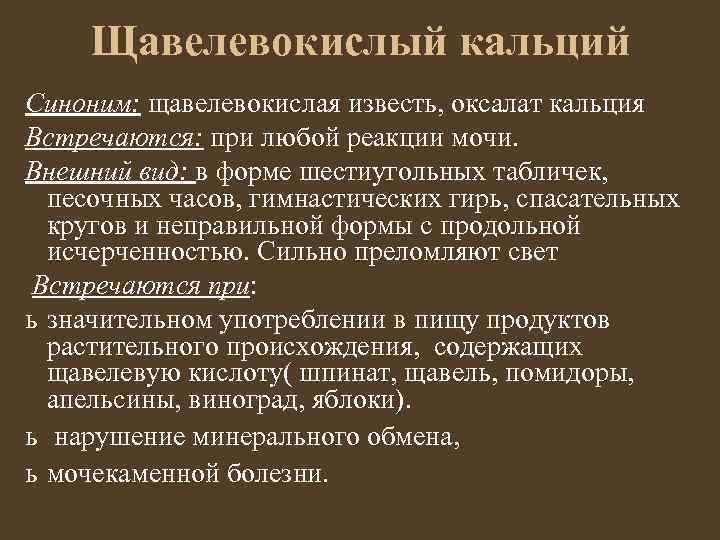 Щавелевокислый кальций

Синоним: щавелевокислая известь, оксалат кальция

Встречаются: при любой реакции мочи.

Внешний вид: в форме шестиугольных табличек, песочных часов, гимнастических гирь, спасательных кругов и неправильной формы с продольной исчерченностью. Сильно преломляют свет

Встречаются при:

ь значительном употреблении в пищу продуктов растительного происхождения, содержащих щавелевую кислоту( шпинат, щавель, помидоры, апельсины, виноград, яблоки).

ь нарушение минерального обмена,

ь мочекаменной болезни.